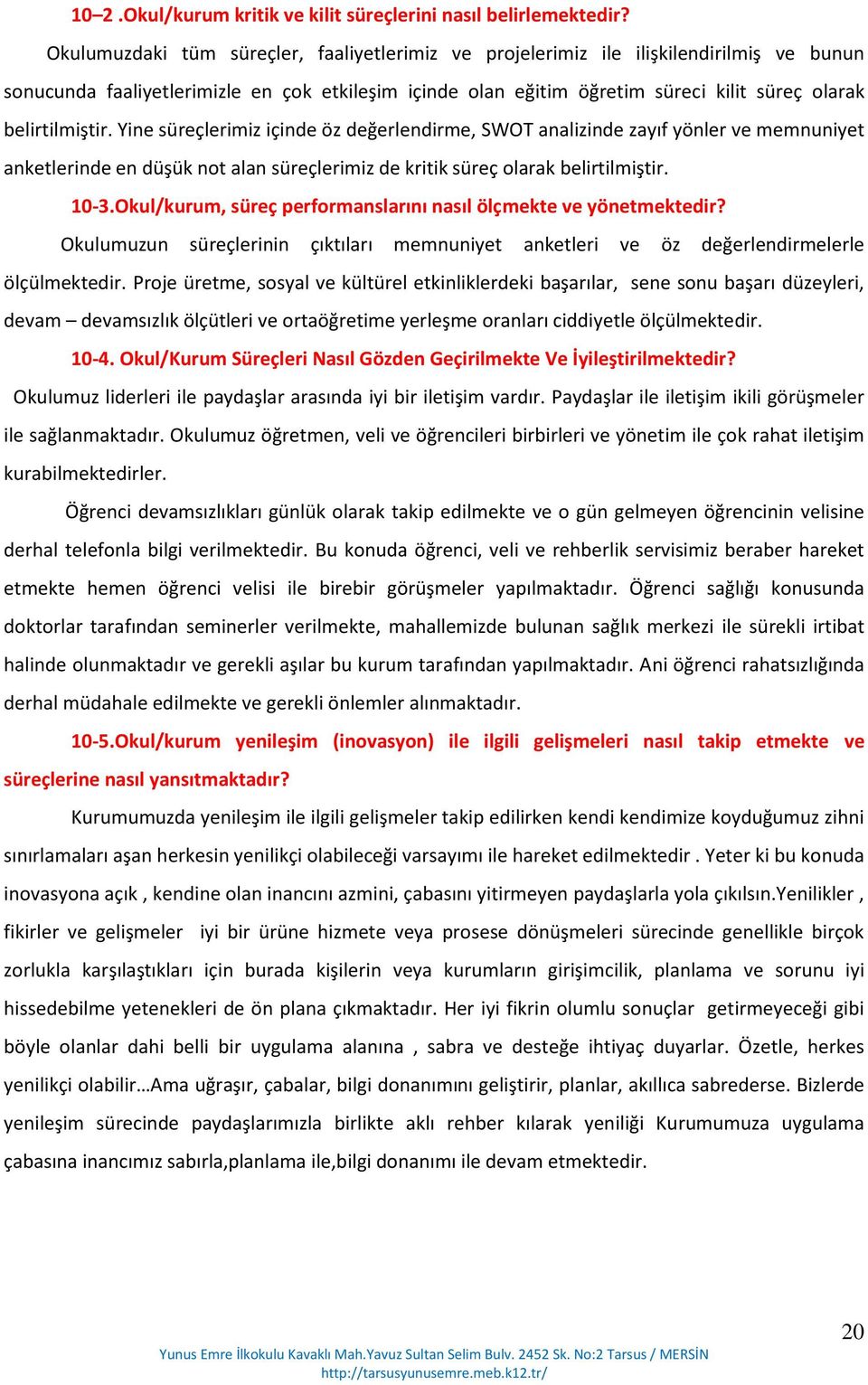 10–2 .Okul/kurum kritik ve kilit süreçlerini nasıl belirlemektedir?

Okulumuzdaki tüm süreçler, faaliyetlerimiz ve projelerimiz ile ilişkilendirilmiş ve bunun sonucunda faaliyetlerimizle en çok etkileşim içinde olan eğitim öğretim süreci kilit süreç olarak belirtilmiştir. Yine süreçlerimiz içinde öz değerlendirme, SWOT analizinde zayıf yönler ve memnuniyet anketlerinde en düşük not alan süreçlerimiz de kritik süreç olarak belirtilmiştir.

10-3.Okul/kurum, süreç performanslarını nasıl ölçmekte ve yönetmektedir?

Okulumuzun süreçlerinin çıktıları memnuniyet anketleri ve öz değerlendirmelerle ölçülmektedir. Proje üretme, sosyal ve kültürel etkinliklerdeki başarılar, sene sonu başarı düzeyleri, devam – devamsızlık ölçütleri ve ortaöğretime yerleşme oranları ciddiyetle ölçülmektedir.

10-4. Okul/Kurum Süreçleri Nasıl Gözden Geçirilmekte Ve İyileştirilmektedir?

Okulumuz liderleri ile paydaşlar arasında iyi bir iletişim vardır. Paydaşlar ile iletişim ikili görüşmeler ile sağlanmaktadır. Okulumuz öğretmen, veli ve öğrencileri birbirleri ve yönetim ile çok rahat iletişim kurabilmektedirler.

Öğrenci devamsızlıkları günlük olarak takip edilmekte ve o gün gelmeyen öğrencinin velisine derhal telefonla bilgi verilmektedir. Bu konuda öğrenci, veli ve rehberlik servisimiz beraber hareket etmekte hemen öğrenci velisi ile birebir görüşmeler yapılmaktadır. Öğrenci sağlığı konusunda doktorlar tarafından seminerler verilmekte, mahallemizde bulunan sağlık merkezi ile sürekli irtibat halinde olunmaktadır ve gerekli aşılar bu kurum tarafından yapılmaktadır. Ani öğrenci rahatsızlığında derhal müdahale edilmekte ve gerekli önlemler alınmaktadır.

10-5.Okul/kurum yenileşim (inovasyon) ile ilgili gelişmeleri nasıl takip etmekte ve süreçlerine nasıl yansıtmaktadır?

Kurumumuzda yenileşim ile ilgili gelişmeler takip edilirken kendi kendimize koyduğumuz zihni sınırlamaları aşan herkesin yenilikçi olabileceği varsayımı ile hareket edilmektedir . Yeter ki bu konuda inovasyona açık , kendine olan inancını azmini, çabasını yitirmeyen paydaşlarla yola çıkılsın.Yenilikler , fikirler ve gelişmeler iyi bir ürüne hizmete veya prosese dönüşmeleri sürecinde genellikle birçok zorlukla karşılaştıkları için burada kişilerin veya kurumların girişimcilik, planlama ve sorunu iyi hissedebilme yetenekleri de ön plana çıkmaktadır. Her iyi fikrin olumlu sonuçlar getirmeyeceği gibi böyle olanlar dahi belli bir uygulama alanına , sabra ve desteğe ihtiyaç duyarlar. Özetle, herkes yenilikçi olabilir…Ama uğraşır, çabalar, bilgi donanımını geliştirir, planlar, akıllıca sabrederse. Bizlerde yenileşim sürecinde paydaşlarımızla birlikte aklı rehber kılarak yeniliği Kurumumuza uygulama çabasına inancımız sabırla,planlama ile,bilgi donanımı ile devam etmektedir.

20

Yunus Emre İlkokulu Kavaklı Mah.Yavuz Sultan Selim Bulv. 2452 Sk. No:2 Tarsus / MERSİN
http://tarsusyunusemre.meb.k12.tr/